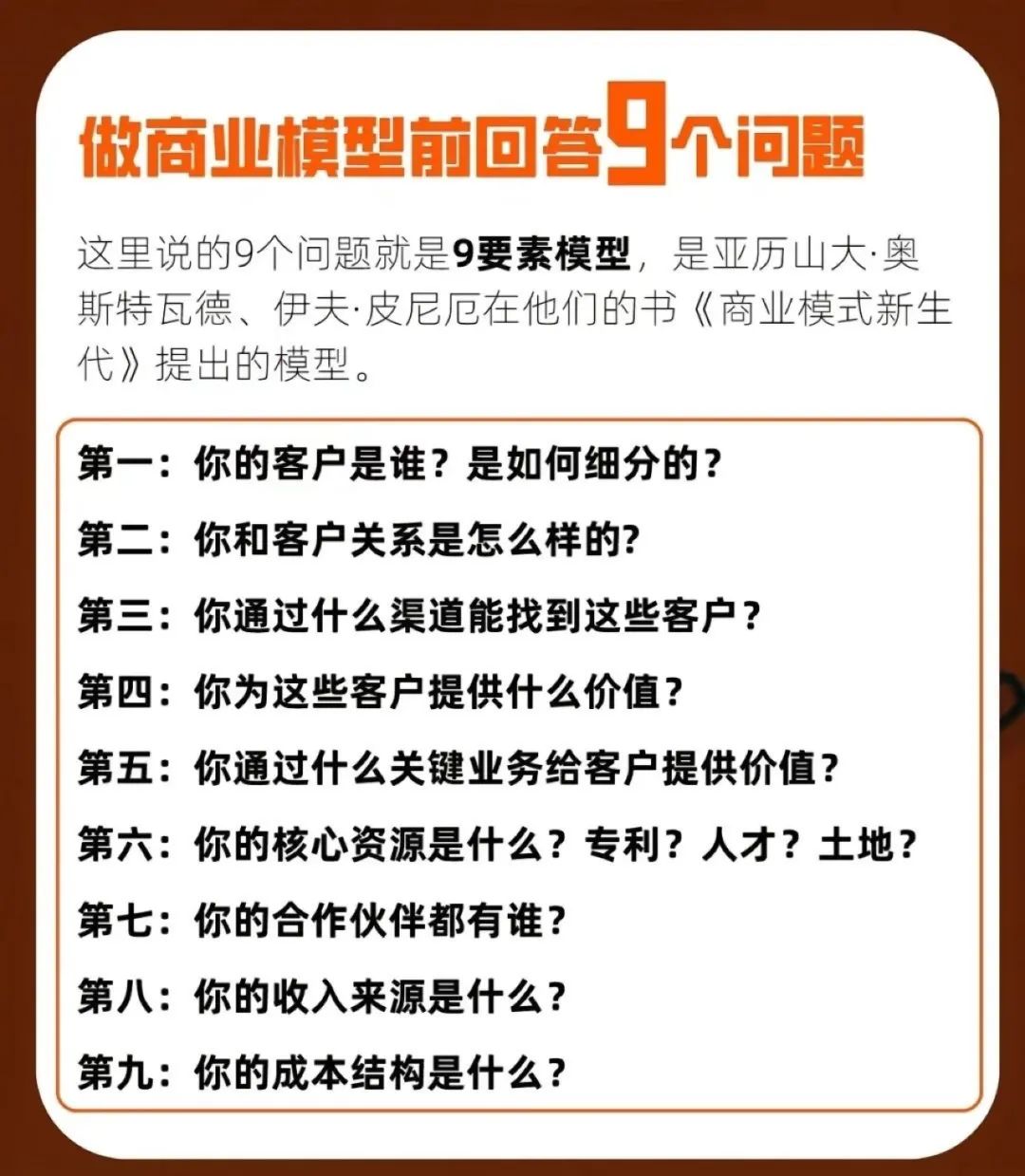 做商业模型前回答9个问题

这里说的9个问题就是9要素模型，是亚历山大·奥斯特瓦德、伊夫·皮尼厄在他们的书《商业模式新生代》提出的模型。

第一：你的客户是谁？是如何细分的？

第二：你和客户关系是怎么样的?

第三：你通过什么渠道能找到这些客户？

第四：你为这些客户提供什么价值？

第五：你通过什么关键业务给客户提供价值？

第六：你的核心资源是什么？专利？人才？土地？

第七：你的合作伙伴都有谁？

第八：你的收入来源是什么？

第九：你的成本结构是什么？